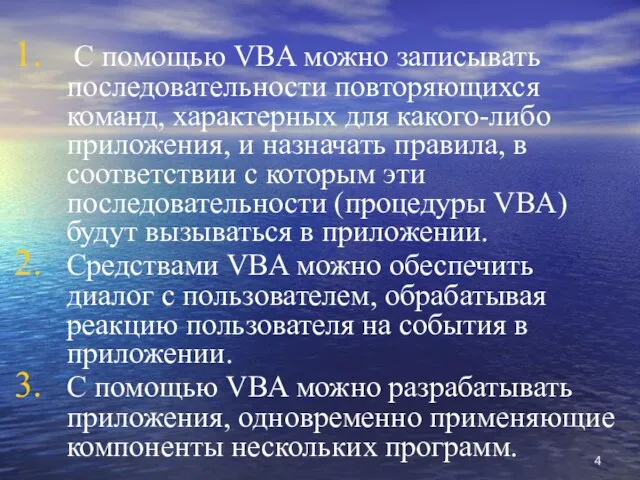 1. С помощью VBA можно записывать последовательности повторяющихся команд, характерных для какого-либо приложения, и назначать правила, в соответствии с которым эти последовательности (процедуры VBA) будут вызываться в приложении.
2. Средствами VBA можно обеспечить диалог с пользователем, обрабатывая реакцию пользователя на события в приложении.
3. С помощью VBA можно разрабатывать приложения, одновременно применяющие компоненты нескольких программ.

4